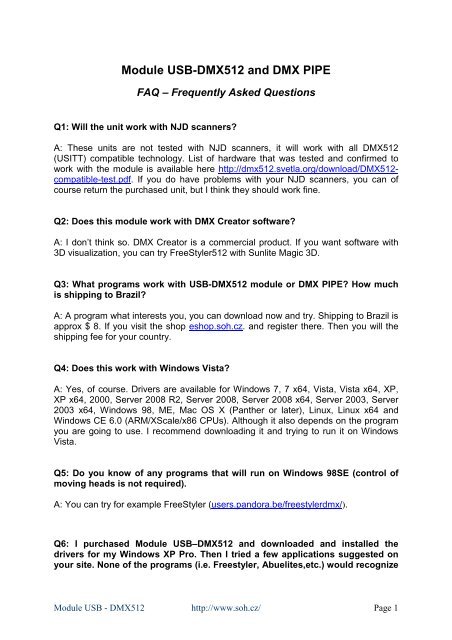 Module USB-DMX512 and DMX PIPE

FAQ – Frequently Asked Questions

Q1: Will the unit work with NJD scanners?

A: These units are not tested with NJD scanners, it will work with all DMX512 (USITT) compatible technology. List of hardware that was tested and confirmed to work with the module is available here http://dmx512.svetla.org/download/DMX512-compatible-test.pdf. If you do have problems with your NJD scanners, you can of course return the purchased unit, but I think they should work fine.

Q2: Does this module work with DMX Creator software?

A: I don't think so. DMX Creator is a commercial product. If you want software with 3D visualization, you can try FreeStyler512 with Sunlite Magic 3D.

Q3: What programs work with USB-DMX512 module or DMX PIPE? How much is shipping to Brazil?

A: A program what interests you, you can download now and try. Shipping to Brazil is approx $ 8. If you visit the shop eshop.soh.cz. and register there. Then you will the shipping fee for your country.

Q4: Does this work with Windows Vista?

A: Yes, of course. Drivers are available for Windows 7, 7 x64, Vista, Vista x64, XP, XP x64, 2000, Server 2008 R2, Server 2008, Server 2008 x64, Server 2003, Server 2003 x64, Windows 98, ME, Mac OS X (Panther or later), Linux, Linux x64 and Windows CE 6.0 (ARM/XScale/x86 CPUs). Although it also depends on the program you are going to use. I recommend downloading it and trying to run it on Windows Vista.

Q5: Do you know of any programs that will run on Windows 98SE (control of moving heads is not required).

A: You can try for example FreeStyler (users.pandora.be/freestylerdmx/).

Q6: I purchased Module USB–DMX512 and downloaded and installed the drivers for my Windows XP Pro. Then I tried a few applications suggested on your site. None of the programs (i.e. Freestyler, Abuelites,etc.) would recognize

Module USB - DMX512 http://www.soh.cz/ Page 1